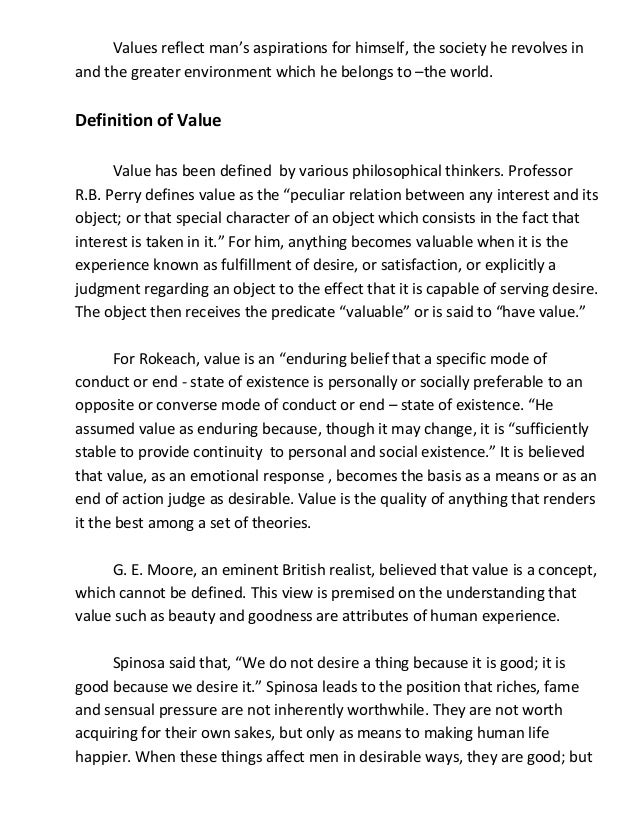 Values reflect man's aspirations for himself, the society he revolves in and the greater environment which he belongs to –the world.

Definition of Value

Value has been defined by various philosophical thinkers. Professor R.B. Perry defines value as the "peculiar relation between any interest and its object; or that special character of an object which consists in the fact that interest is taken in it." For him, anything becomes valuable when it is the experience known as fulfillment of desire, or satisfaction, or explicitly a judgment regarding an object to the effect that it is capable of serving desire. The object then receives the predicate "valuable" or is said to "have value."

For Rokeach, value is an "enduring belief that a specific mode of conduct or end - state of existence is personally or socially preferable to an opposite or converse mode of conduct or end – state of existence. "He assumed value as enduring because, though it may change, it is "sufficiently stable to provide continuity to personal and social existence." It is believed that value, as an emotional response , becomes the basis as a means or as an end of action judge as desirable. Value is the quality of anything that renders it the best among a set of theories.

G. E. Moore, an eminent British realist, believed that value is a concept, which cannot be defined. This view is premised on the understanding that value such as beauty and goodness are attributes of human experience.

Spinosa said that, "We do not desire a thing because it is good; it is good because we desire it." Spinosa leads to the position that riches, fame and sensual pressure are not inherently worthwhile. They are not worth acquiring for their own sakes, but only as means to making human life happier. When these things affect men in desirable ways, they are good; but